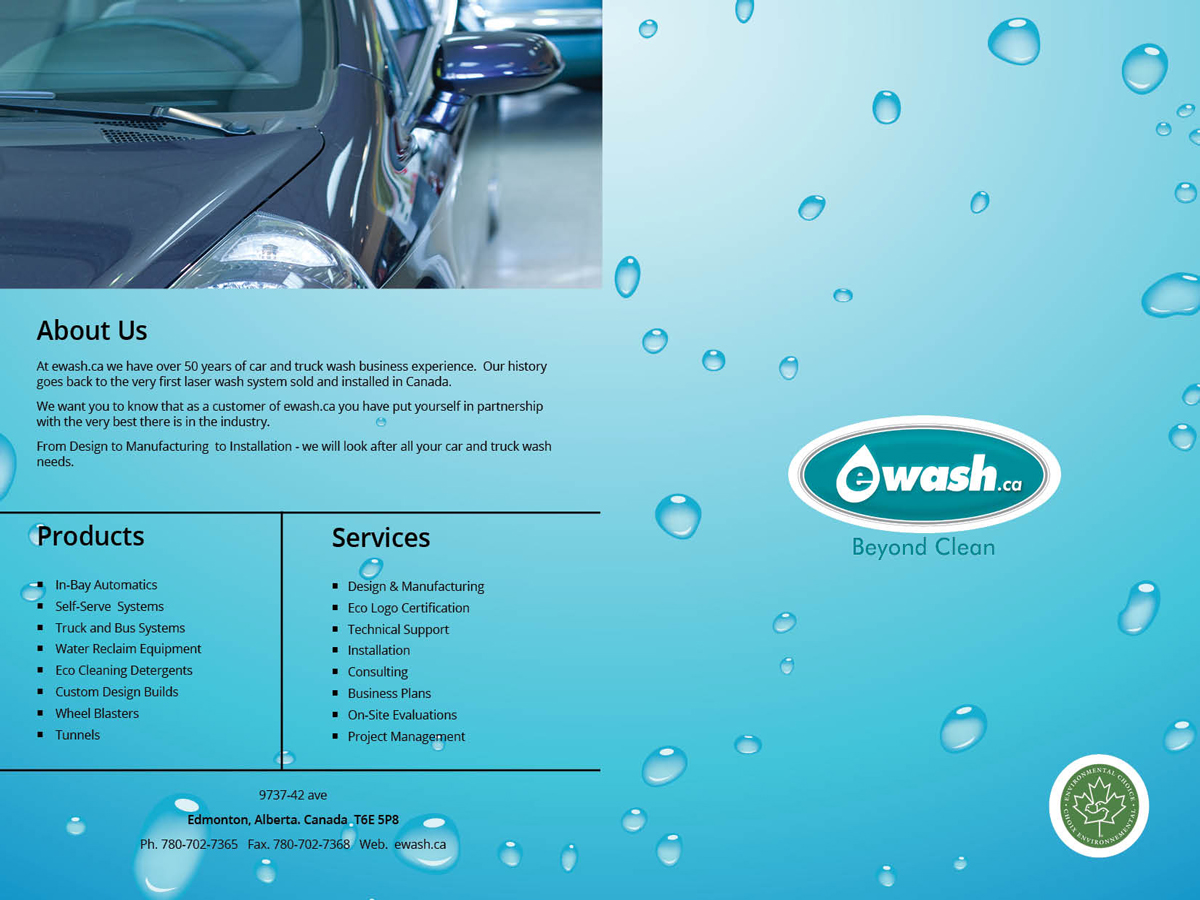 About Us

At ewash.ca we have over 50 years of car and truck wash business experience. Our history goes back to the very first laser wash system sold and installed in Canada.

We want you to know that as a customer of ewash.ca you have put yourself in partnership with the very best there is in the industry.

From Design to Manufacturing to Installation - we will look after all your car and truck wash needs.

Products

- In-Bay Automatics
- Self-Serve Systems
- Truck and Bus Systems
- Water Reclaim Equipment
- Eco Cleaning Detergents
- Custom Design Builds
- Wheel Blasters
- Tunnels

Services

- Design & Manufacturing
- Eco Logo Certification
- Technical Support
- Installation
- Consulting
- Business Plans
- On-Site Evaluations
- Project Management

9737-42 ave
Edmonton, Alberta. Canada T6E 5P8
Ph. 780-702-7365 Fax. 780-702-7368 Web. ewash.ca

ewash.ca
Beyond Clean

ENVIRONMENTAL CHOICE
CHOIX ENVIRONNEMENTAL